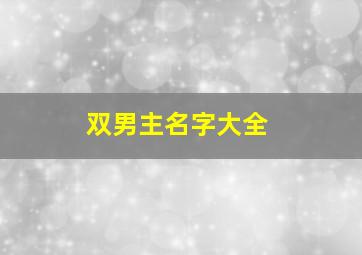 双男主名字大全